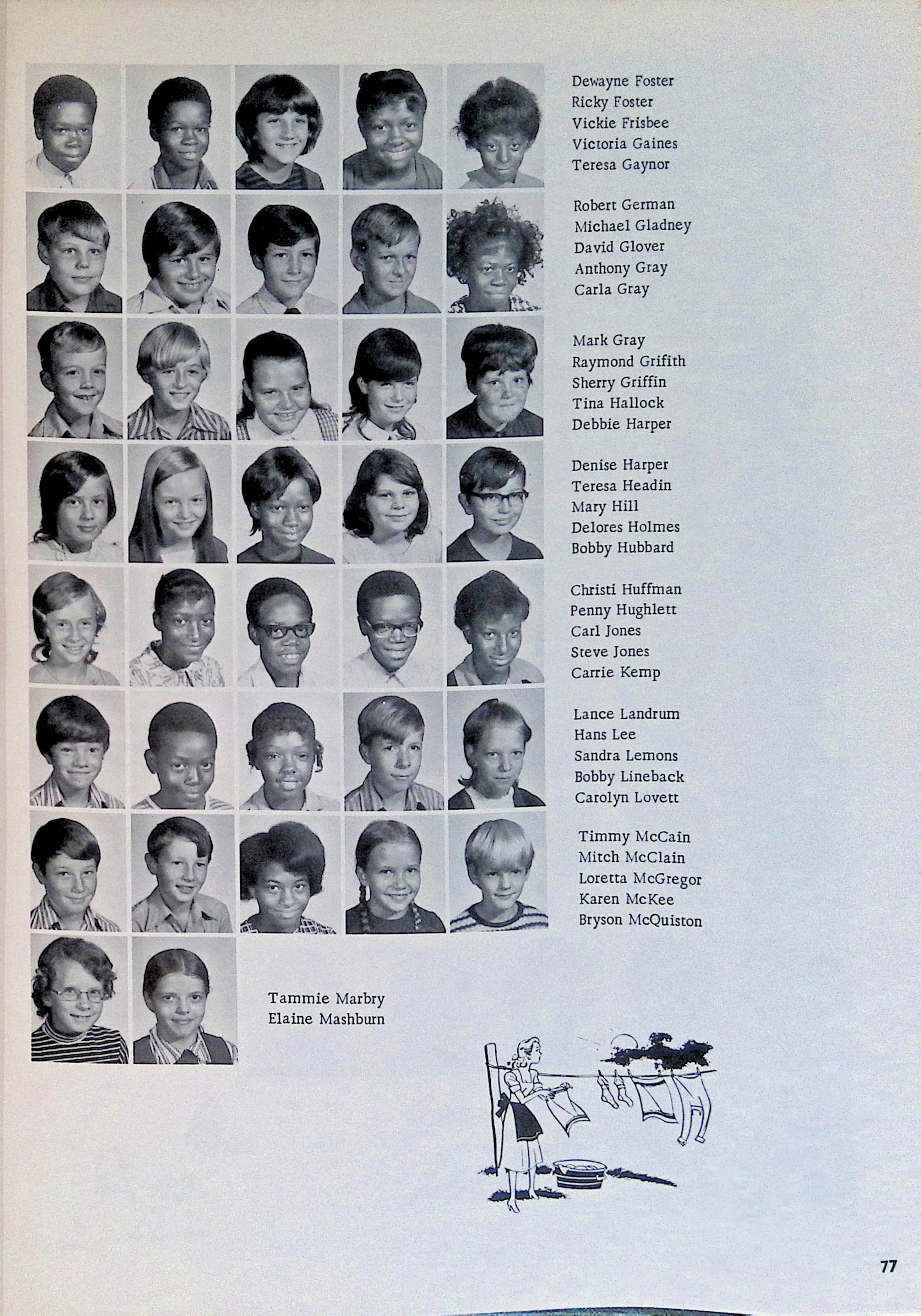 Dewayne Foster
Ricky Foster
Vickie Frisbee
Victoria Gaines
Teresa Gaynor

Robert German
Michael Gladney
David Glover
Anthony Gray
Carla Gray

Mark Gray
Raymond Grifith
Sherry Griffin
Tina Hallock
Debbie Harper

Denise Harper
Teresa Headin
Mary Hill
Delores Holmes
Bobby Hubbard

Christi Huffman
Penny Hughlett
Carl Jones
Steve Jones
Carrie Kemp

Lance Landrum
Hans Lee
Sandra Lemons
Bobby Lineback
Carolyn Lovett

Timmy McCain
Mitch McClain
Loretta McGregor
Karen McKee
Bryson McQuiston

Tammie Marbry
Elaine Mashburn

77